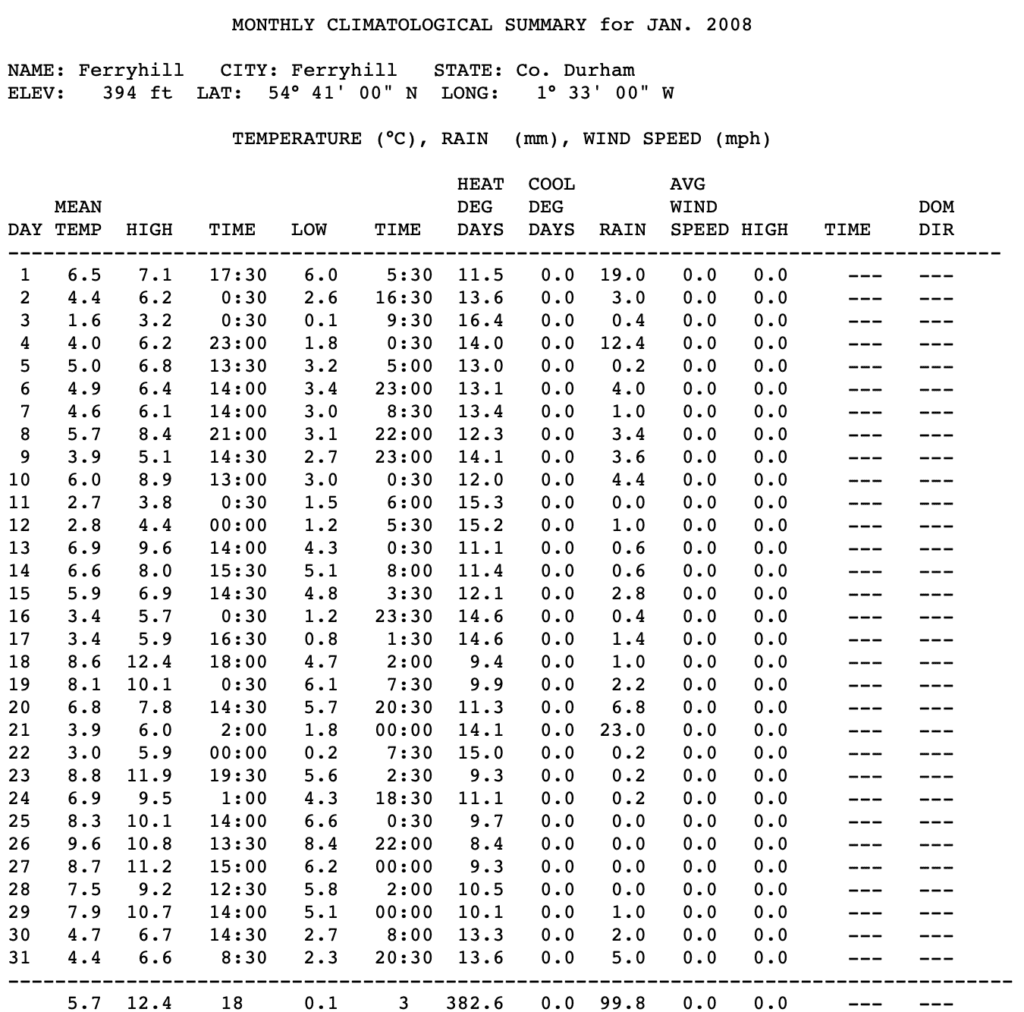 MONTHLY CLIMATOLOGICAL SUMMARY for JAN. 2008

NAME: Ferryhill CITY: Ferryhill STATE: Co. Durham
ELEV: 394 ft LAT: 54° 41' 00" N LONG: 1° 33' 00" W

TEMPERATURE (°C), RAIN (mm), WIND SPEED (mph)

| DAY | MEAN TEMP | HIGH | TIME | LOW | TIME | HEAT DEG DAYS | COOL DEG DAYS | RAIN | AVG WIND SPEED | HIGH | TIME | DOM DIR |
|---|---|---|---|---|---|---|---|---|---|---|---|---|
| 1 | 6.5 | 7.1 | 17:30 | 6.0 | 5:30 | 11.5 | 0.0 | 19.0 | 0.0 | 0.0 | --- | --- |
| 2 | 4.4 | 6.2 | 0:30 | 2.6 | 16:30 | 13.6 | 0.0 | 3.0 | 0.0 | 0.0 | --- | --- |
| 3 | 1.6 | 3.2 | 0:30 | 0.1 | 9:30 | 16.4 | 0.0 | 0.4 | 0.0 | 0.0 | --- | --- |
| 4 | 4.0 | 6.2 | 23:00 | 1.8 | 0:30 | 14.0 | 0.0 | 12.4 | 0.0 | 0.0 | --- | --- |
| 5 | 5.0 | 6.8 | 13:30 | 3.2 | 5:00 | 13.0 | 0.0 | 0.2 | 0.0 | 0.0 | --- | --- |
| 6 | 4.9 | 6.4 | 14:00 | 3.4 | 23:00 | 13.1 | 0.0 | 4.0 | 0.0 | 0.0 | --- | --- |
| 7 | 4.6 | 6.1 | 14:00 | 3.0 | 8:30 | 13.4 | 0.0 | 1.0 | 0.0 | 0.0 | --- | --- |
| 8 | 5.7 | 8.4 | 21:00 | 3.1 | 22:00 | 12.3 | 0.0 | 3.4 | 0.0 | 0.0 | --- | --- |
| 9 | 3.9 | 5.1 | 14:30 | 2.7 | 23:00 | 14.1 | 0.0 | 3.6 | 0.0 | 0.0 | --- | --- |
| 10 | 6.0 | 8.9 | 13:00 | 3.0 | 0:30 | 12.0 | 0.0 | 4.4 | 0.0 | 0.0 | --- | --- |
| 11 | 2.7 | 3.8 | 0:30 | 1.5 | 6:00 | 15.3 | 0.0 | 0.0 | 0.0 | 0.0 | --- | --- |
| 12 | 2.8 | 4.4 | 00:00 | 1.2 | 5:30 | 15.2 | 0.0 | 1.0 | 0.0 | 0.0 | --- | --- |
| 13 | 6.9 | 9.6 | 14:00 | 4.3 | 0:30 | 11.1 | 0.0 | 0.6 | 0.0 | 0.0 | --- | --- |
| 14 | 6.6 | 8.0 | 15:30 | 5.1 | 8:00 | 11.4 | 0.0 | 0.6 | 0.0 | 0.0 | --- | --- |
| 15 | 5.9 | 6.9 | 14:30 | 4.8 | 3:30 | 12.1 | 0.0 | 2.8 | 0.0 | 0.0 | --- | --- |
| 16 | 3.4 | 5.7 | 0:30 | 1.2 | 23:30 | 14.6 | 0.0 | 0.4 | 0.0 | 0.0 | --- | --- |
| 17 | 3.4 | 5.9 | 16:30 | 0.8 | 1:30 | 14.6 | 0.0 | 1.4 | 0.0 | 0.0 | --- | --- |
| 18 | 8.6 | 12.4 | 18:00 | 4.7 | 2:00 | 9.4 | 0.0 | 1.0 | 0.0 | 0.0 | --- | --- |
| 19 | 8.1 | 10.1 | 0:30 | 6.1 | 7:30 | 9.9 | 0.0 | 2.2 | 0.0 | 0.0 | --- | --- |
| 20 | 6.8 | 7.8 | 14:30 | 5.7 | 20:30 | 11.3 | 0.0 | 6.8 | 0.0 | 0.0 | --- | --- |
| 21 | 3.9 | 6.0 | 2:00 | 1.8 | 00:00 | 14.1 | 0.0 | 23.0 | 0.0 | 0.0 | --- | --- |
| 22 | 3.0 | 5.9 | 00:00 | 0.2 | 7:30 | 15.0 | 0.0 | 0.2 | 0.0 | 0.0 | --- | --- |
| 23 | 8.8 | 11.9 | 19:30 | 5.6 | 2:30 | 9.3 | 0.0 | 0.2 | 0.0 | 0.0 | --- | --- |
| 24 | 6.9 | 9.5 | 1:00 | 4.3 | 18:30 | 11.1 | 0.0 | 0.2 | 0.0 | 0.0 | --- | --- |
| 25 | 8.3 | 10.1 | 14:00 | 6.6 | 0:30 | 9.7 | 0.0 | 0.0 | 0.0 | 0.0 | --- | --- |
| 26 | 9.6 | 10.8 | 13:30 | 8.4 | 22:00 | 8.4 | 0.0 | 0.0 | 0.0 | 0.0 | --- | --- |
| 27 | 8.7 | 11.2 | 15:00 | 6.2 | 00:00 | 9.3 | 0.0 | 0.0 | 0.0 | 0.0 | --- | --- |
| 28 | 7.5 | 9.2 | 12:30 | 5.8 | 2:00 | 10.5 | 0.0 | 0.0 | 0.0 | 0.0 | --- | --- |
| 29 | 7.9 | 10.7 | 14:00 | 5.1 | 00:00 | 10.1 | 0.0 | 1.0 | 0.0 | 0.0 | --- | --- |
| 30 | 4.7 | 6.7 | 14:30 | 2.7 | 8:00 | 13.3 | 0.0 | 2.0 | 0.0 | 0.0 | --- | --- |
| 31 | 4.4 | 6.6 | 8:30 | 2.3 | 20:30 | 13.6 | 0.0 | 5.0 | 0.0 | 0.0 | --- | --- |
| | 5.7 | 12.4 | 18 | 0.1 | 3 | 382.6 | 0.0 | 99.8 | 0.0 | 0.0 | --- | --- |